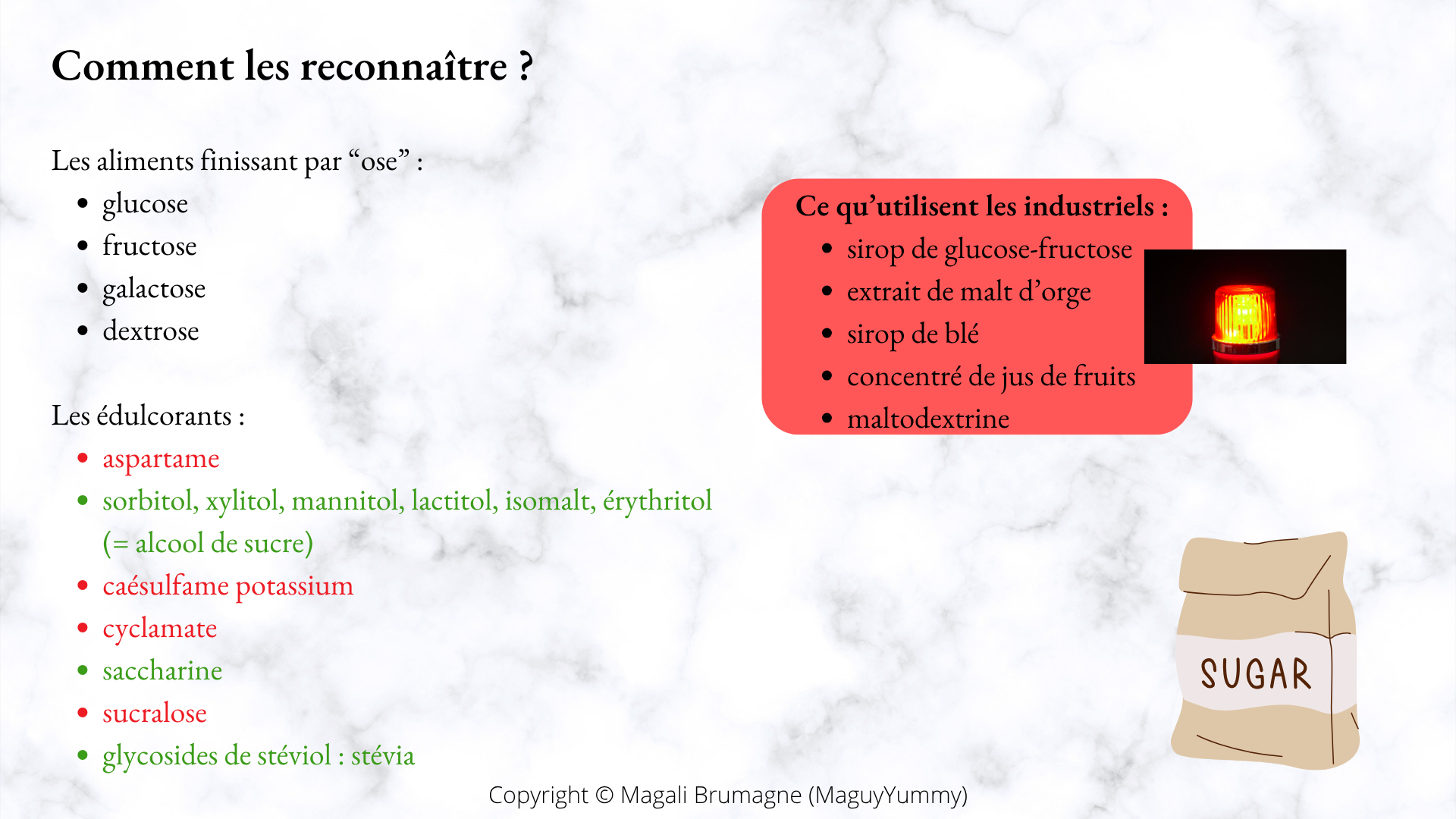 Comment les reconnaître ?

Les aliments finissant par “ose” :
- glucose
- fructose
- galactose
- dextrose

Les édulcorants :
- aspartame
- sorbitol, xylitol, mannitol, lactitol, isomalt, érythritol (= alcool de sucre)
- caésulfame potassium
- cyclamate
- saccharine
- sucralose
- glycosides de stéviol : stévia

Ce qu’utilisent les industriels :
- sirop de glucose-fructose
- extrait de malt d’orge
- sirop de blé
- concentré de jus de fruits
- maltodextrine

SUGAR

Copyright © Magali Brumagne (MaguyYummy)